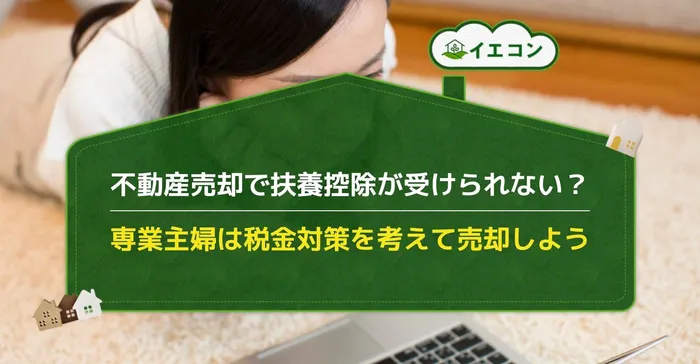 イエコン

不動産売却で扶養控除が受けられない？

専業主婦は税金対策を考えて売却しよう